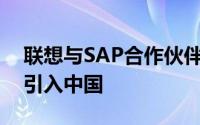 联想与SAP合作伙伴
引入中国